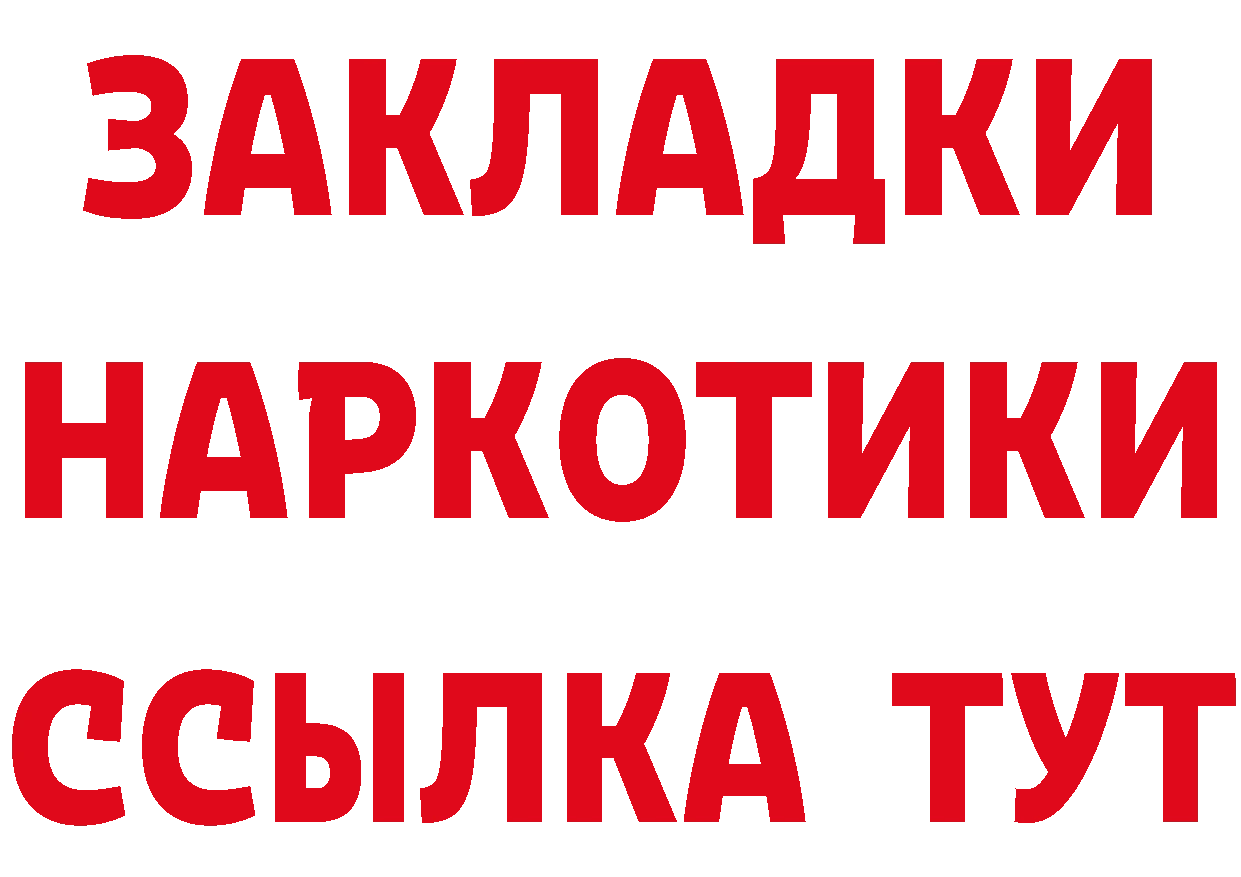 ЗАКЛАДКИ НАРКОТИКИ ССЫЛКА ТУТ